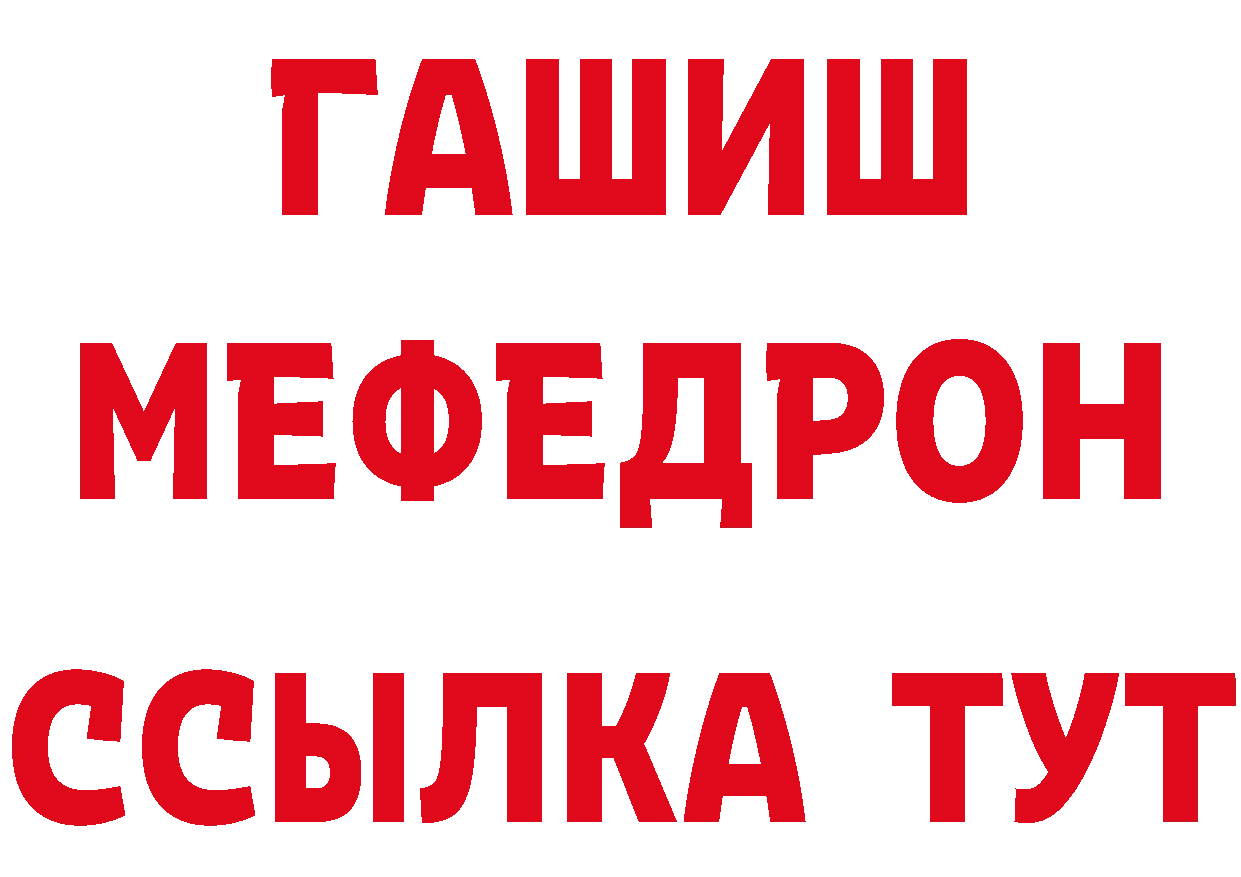 ГАШИШ
МЕФЕДРОН
ССЫЛКА ТУТ